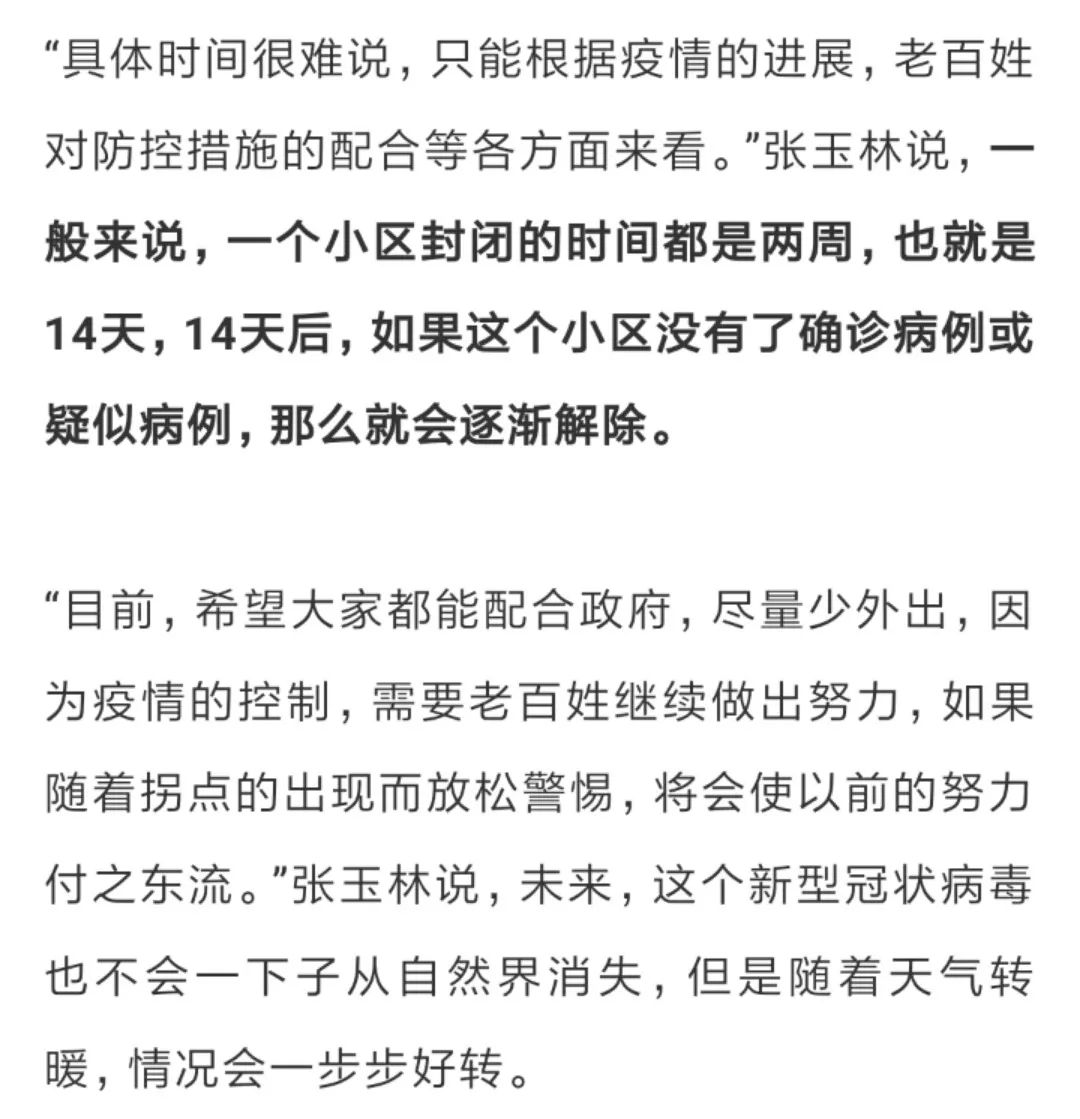 “具体时间很难说，只能根据疫情的进展，老百姓对防控措施的配合等各方面来看。”张玉林说，一般来说，一个小区封闭的时间都是两周，也就是14天，14天后，如果这个小区没有了确诊病例或疑似病例，那么就会逐渐解除。

“目前，希望大家都能配合政府，尽量少外出，因为疫情的控制，需要老百姓继续做出努力，如果随着拐点的出现而放松警惕，将会使以前的努力付之东流。”张玉林说，未来，这个新型冠状病毒也不会一下子从自然界消失，但是随着天气转暖，情况会一步步好转。